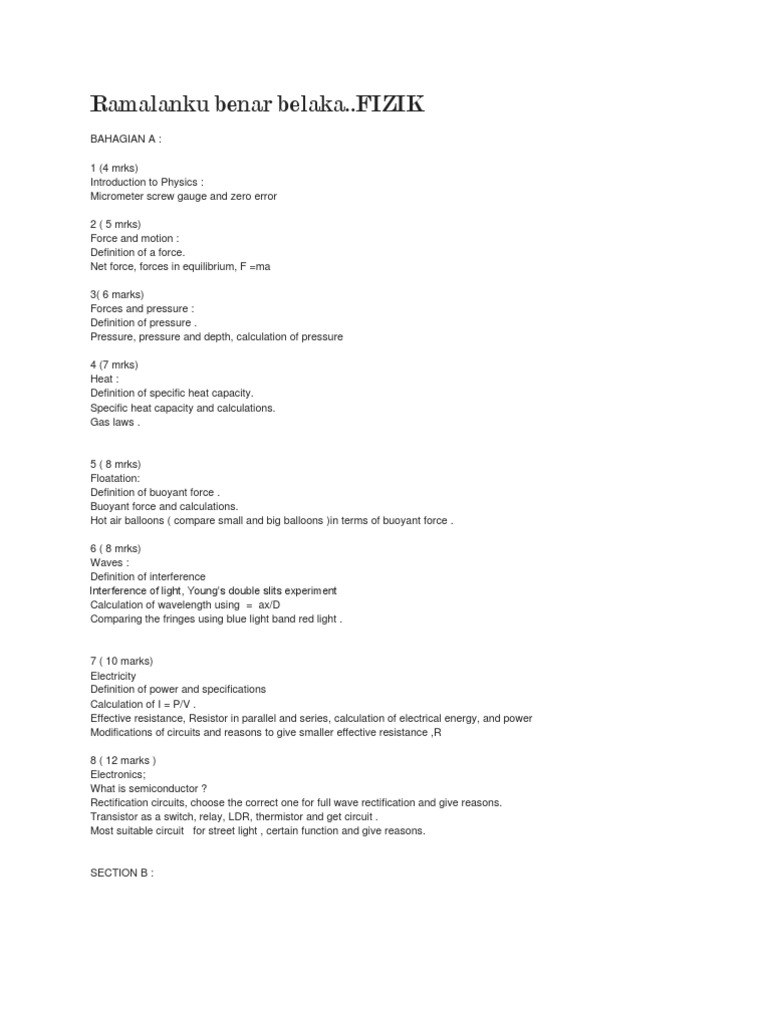 Ramalanku benar belaka..FIZIK

BAHAGIAN A :

1 (4 mrks)
Introduction to Physics :
Micrometer screw gauge and zero error

2 ( 5 mrks)
Force and motion :
Definition of a force.
Net force, forces in equilibrium, F =ma

3( 6 marks)
Forces and pressure :
Definition of pressure .
Pressure, pressure and depth, calculation of pressure

4 (7 mrks)
Heat :
Definition of specific heat capacity.
Specific heat capacity and calculations.
Gas laws .

5 ( 8 mrks)
Floatation:
Definition of buoyant force .
Buoyant force and calculations.
Hot air balloons ( compare small and big balloons )in terms of buoyant force .

6 ( 8 mrks)
Waves :
Definition of interference
Interference of light, Young's double slits experiment
Calculation of wavelength using = ax/D
Comparing the fringes using blue light band red light .

7 ( 10 marks)
Electricity
Definition of power and specifications
Calculation of I = P/V .
Effective resistance, Resistor in parallel and series, calculation of electrical energy, and power
Modifications of circuits and reasons to give smaller effective resistance ,R

8 ( 12 marks )
Electronics;
What is semiconductor ?
Rectification circuits, choose the correct one for full wave rectification and give reasons.
Transistor as a switch, relay, LDR, thermistor and get circuit .
Most suitable circuit for street light , certain function and give reasons.

SECTION B :